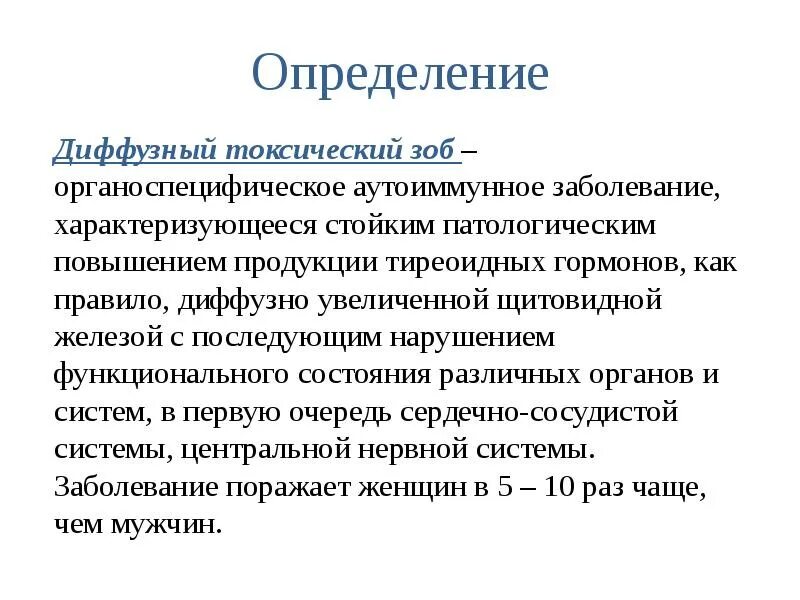 Определение

Диффузный токсический зоб – органоспецифическое аутоиммунное заболевание, характеризующееся стойким патологическим повышением продукции тиреоидных гормонов, как правило, диффузно увеличенной щитовидной железой с последующим нарушением функционального состояния различных органов и систем, в первую очередь сердечно-сосудистой системы, центральной нервной системы. Заболевание поражает женщин в 5 – 10 раз чаще, чем мужчин.